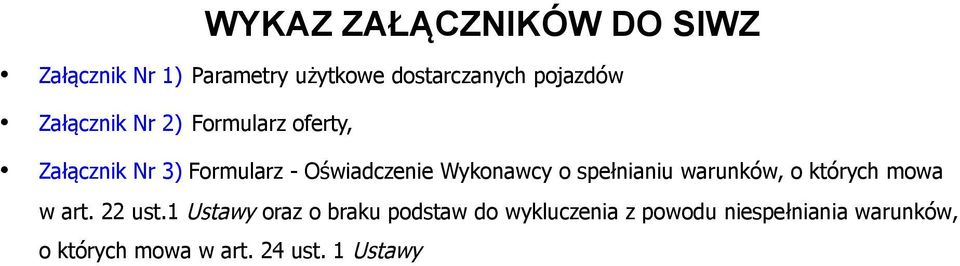 WYKAZ ZAŁĄCZNIKÓW DO SIWZ

• Załącznik Nr 1) Parametry użytkowe dostarczanych pojazdów

• Załącznik Nr 2) Formularz oferty,

• Załącznik Nr 3) Formularz - Oświadczenie Wykonawcy o spełnianiu warunków, o których mowa w art. 22 ust.1 Ustawy oraz o braku podstaw do wykluczenia z powodu niespełniania warunków, o których mowa w art. 24 ust. 1 Ustawy